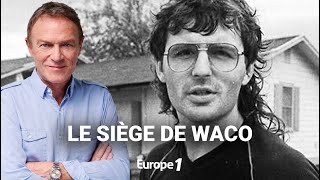 LE SIÈGE DE WACO

Europe 1